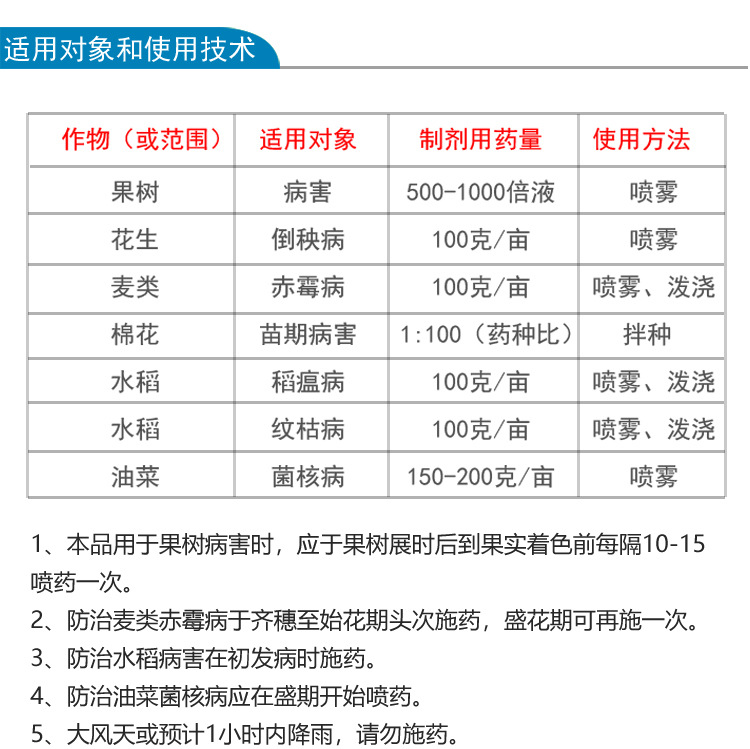 适用对象和使用技术

| 作物（或范围） | 适用对象 | 制剂用药量 | 使用方法 |
|---|---|---|---|
| 果树 | 病害 | 500-1000倍液 | 喷雾 |
| 花生 | 倒秧病 | 100克/亩 | 喷雾 |
| 麦类 | 赤霉病 | 100克/亩 | 喷雾、泼浇 |
| 棉花 | 苗期病害 | 1:100（药种比） | 拌种 |
| 水稻 | 稻瘟病 | 100克/亩 | 喷雾、泼浇 |
| 水稻 | 纹枯病 | 100克/亩 | 喷雾、泼浇 |
| 油菜 | 菌核病 | 150-200克/亩 | 喷雾 |

1、本品用于果树病害时，应于果树展时后到果实着色前每隔10-15喷药一次。

2、防治麦类赤霉病于齐穗至始花期头次施药，盛花期可再施一次。

3、防治水稻病害在初发病时施药。

4、防治油菜菌核病应在盛期开始喷药。

5、大风天或预计1小时内降雨，请勿施药。